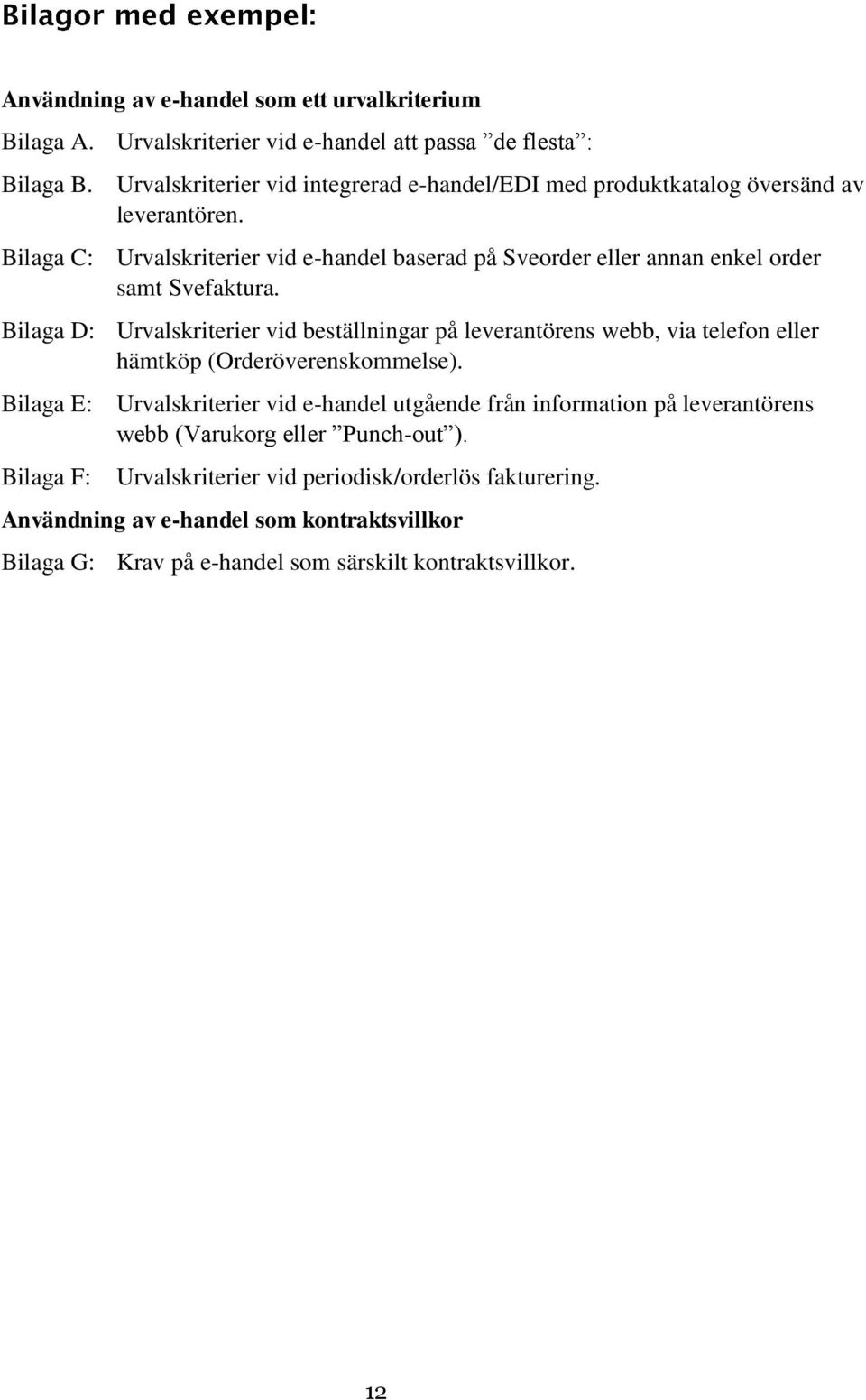 Bilagor med exempel:

Användning av e-handel som ett urvalkriterium

Bilaga A. Urvalskriterier vid e-handel att passa ”de flesta”:

Bilaga B. Urvalskriterier vid integrerad e-handel/EDI med produktkatalog översänd av leverantören.

Bilaga C: Urvalskriterier vid e-handel baserad på Sveorder eller annan enkel order samt Svefaktura.

Bilaga D: Urvalskriterier vid beställningar på leverantörens webb, via telefon eller hämtköp (Orderöverenskommelse).

Bilaga E: Urvalskriterier vid e-handel utgående från information på leverantörens webb (Varukorg eller ”Punch-out”).

Bilaga F: Urvalskriterier vid periodisk/orderlös fakturering.

Användning av e-handel som kontraktsvillkor

Bilaga G: Krav på e-handel som särskilt kontraktsvillkor.

12